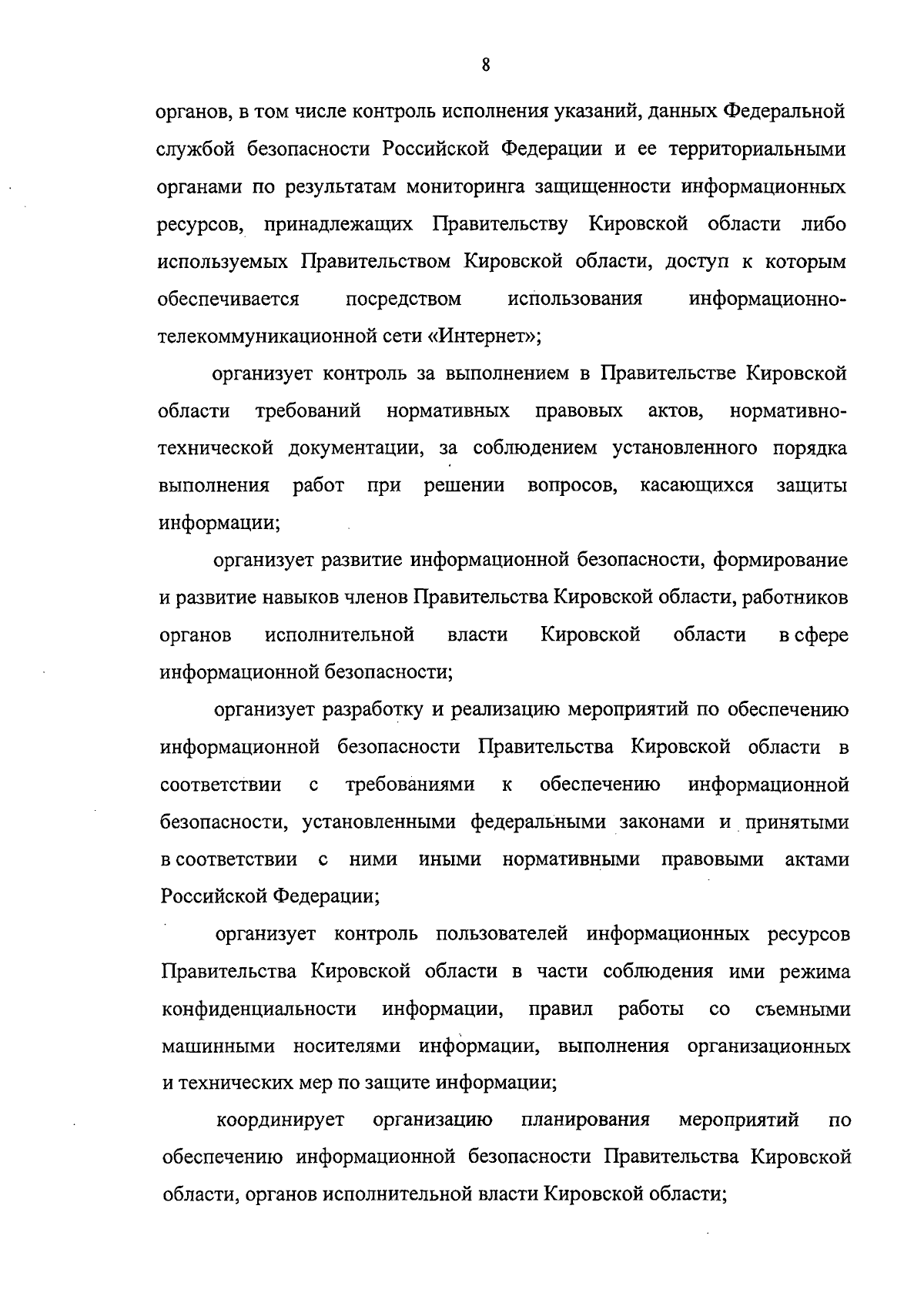 8

органов, в том числе контроль исполнения указаний, данных Федеральной службой безопасности Российской Федерации и ее территориальными органами по результатам мониторинга защищенности информационных ресурсов, принадлежащих Правительству Кировской области либо используемых Правительством Кировской области, доступ к которым обеспечивается посредством использования информационно-телекоммуникационной сети «Интернет»;

организует контроль за выполнением в Правительстве Кировской области требований нормативных правовых актов, нормативно-технической документации, за соблюдением установленного порядка выполнения работ при решении вопросов, касающихся защиты информации;

организует развитие информационной безопасности, формирование и развитие навыков членов Правительства Кировской области, работников органов исполнительной власти Кировской области в сфере информационной безопасности;

организует разработку и реализацию мероприятий по обеспечению информационной безопасности Правительства Кировской области в соответствии с требованиями к обеспечению информационной безопасности, установленными федеральными законами и принятыми в соответствии с ними иными нормативными правовыми актами Российской Федерации;

организует контроль пользователей информационных ресурсов Правительства Кировской области в части соблюдения ими режима конфиденциальности информации, правил работы со съемными машинными носителями информации, выполнения организационных и технических мер по защите информации;

координирует организацию планирования мероприятий по обеспечению информационной безопасности Правительства Кировской области, органов исполнительной власти Кировской области;